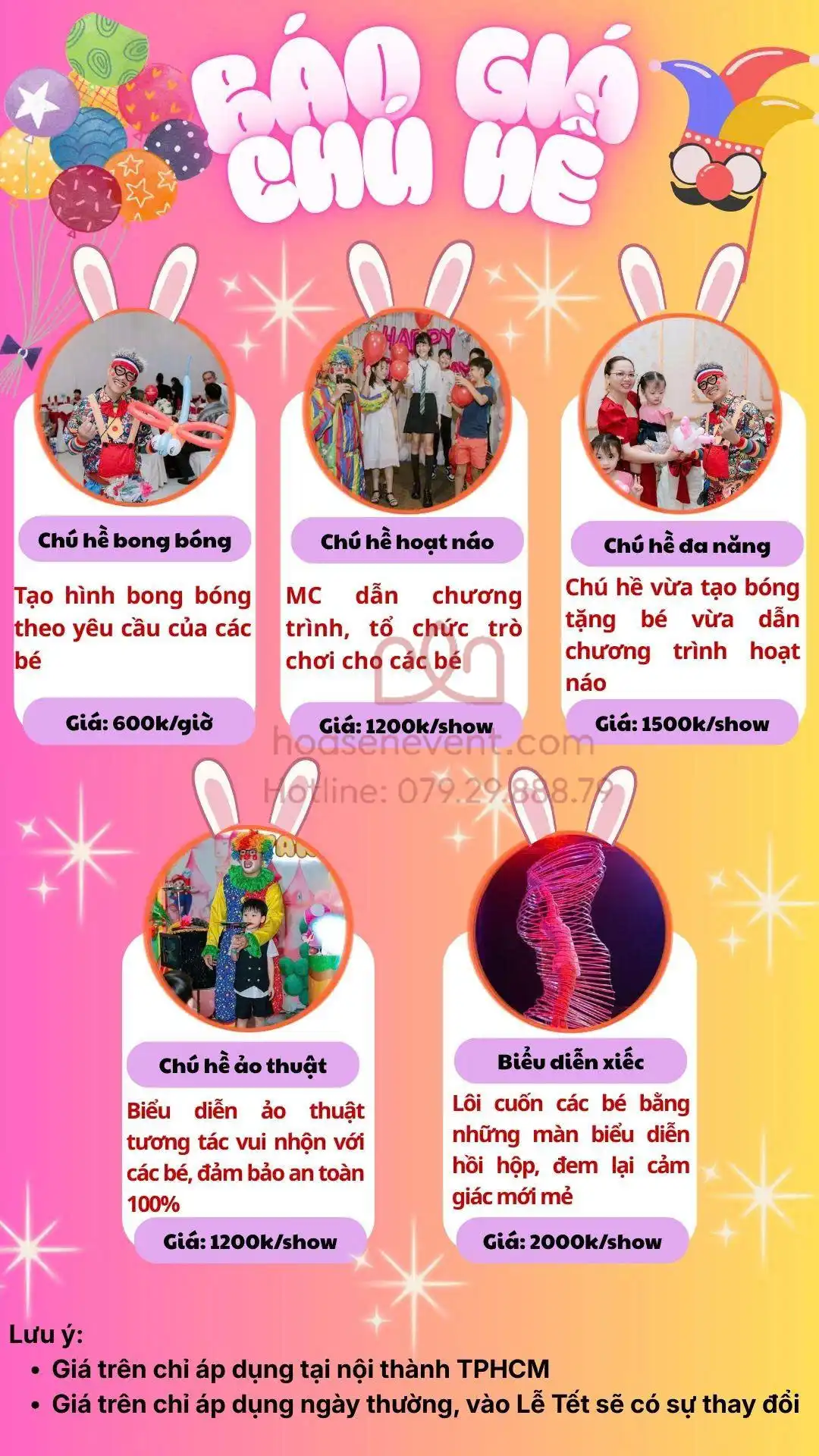 BÁO GIÁ CHÚ HỀ

Chú hề bong bóng

Tạo hình bong bóng theo yêu cầu của các bé

Giá: 600k/giờ

Chú hề hoạt náo

MC dẫn chương trình, tổ chức trò chơi cho các bé

Giá: 1200k/show

Chú hề đa năng

Chú hề vừa tạo bóng tặng bé vừa dẫn chương trình hoạt náo

Giá: 1500k/show

Chú hề ảo thuật

Biểu diễn ảo thuật tương tác vui nhộn với các bé, đảm bảo an toàn 100%

Giá: 1200k/show

Biểu diễn xiếc

Lôi cuốn các bé bằng những màn biểu diễn hồi hộp, đem lại cảm giác mới mẻ

Giá: 2000k/show

Lưu ý:
• Giá trên chỉ áp dụng tại nội thành TPHCM
• Giá trên chỉ áp dụng ngày thường, vào Lễ Tết sẽ có sự thay đổi

hoasenevent.com
Hotline: 079.29.888.79